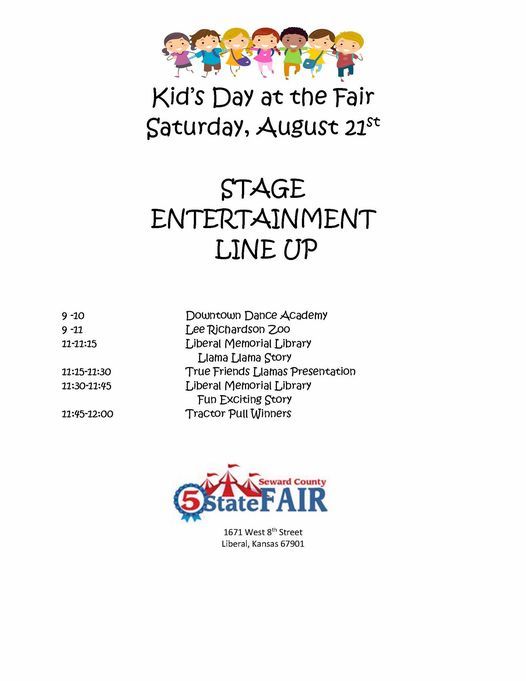 Kid's Day at the Fair
Saturday, August 21st

STAGE
ENTERTAINMENT
LINE UP

9 -10 Downtown Dance Academy
9 -11 Lee Richardson Zoo
11-11:15 Liberal Memorial Library
Llama Llama Story
11:15-11:30 True Friends Llamas Presentation
11:30-11:45 Liberal Memorial Library
Fun Exciting Story
11:45-12:00 Tractor Pull Winners

Seward County
5 State FAIR

1671 West 8th Street
Liberal, Kansas 67901